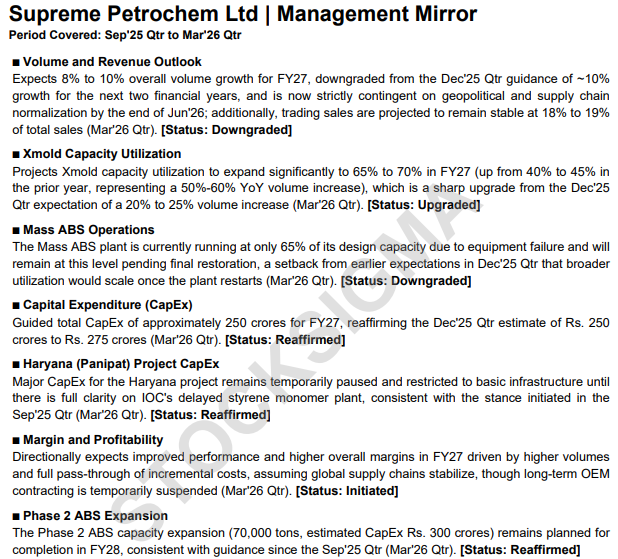 Supreme Petrochem Ltd | Management Mirror
Period Covered: Sep'25 Qtr to Mar'26 Qtr

■ Volume and Revenue Outlook
Expects 8% to 10% overall volume growth for FY27, downgraded from the Dec'25 Qtr guidance of ~10% growth for the next two financial years, and is now strictly contingent on geopolitical and supply chain normalization by the end of Jun'26; additionally, trading sales are projected to remain stable at 18% to 19% of total sales (Mar'26 Qtr). [Status: Downgraded]

■ Xmold Capacity Utilization
Projects Xmold capacity utilization to expand significantly to 65% to 70% in FY27 (up from 40% to 45% in the prior year, representing a 50%-60% YoY volume increase), which is a sharp upgrade from the Dec'25 Qtr expectation of a 20% to 25% volume increase (Mar'26 Qtr). [Status: Upgraded]

■ Mass ABS Operations
The Mass ABS plant is currently running at only 65% of its design capacity due to equipment failure and will remain at this level pending final restoration, a setback from earlier expectations in Dec'25 Qtr that broader utilization would scale once the plant restarts (Mar'26 Qtr). [Status: Downgraded]

■ Capital Expenditure (CapEx)
Guided total CapEx of approximately 250 crores for FY27, reaffirming the Dec'25 Qtr estimate of Rs. 250 crores to Rs. 275 crores (Mar'26 Qtr). [Status: Reaffirmed]

■ Haryana (Panipat) Project CapEx
Major CapEx for the Haryana project remains temporarily paused and restricted to basic infrastructure until there is full clarity on IOC's delayed styrene monomer plant, consistent with the stance initiated in the Sep'25 Qtr (Mar'26 Qtr). [Status: Reaffirmed]

■ Margin and Profitability
Directionally expects improved performance and higher overall margins in FY27 driven by higher volumes and full pass-through of incremental costs, assuming global supply chains stabilize, though long-term OEM contracting is temporarily suspended (Mar'26 Qtr). [Status: Initiated]

■ Phase 2 ABS Expansion
The Phase 2 ABS capacity expansion (70,000 tons, estimated CapEx Rs. 300 crores) remains planned for completion in FY28, consistent with guidance since the Sep'25 Qtr (Mar'26 Qtr). [Status: Reaffirmed]

STOCKSIGMA